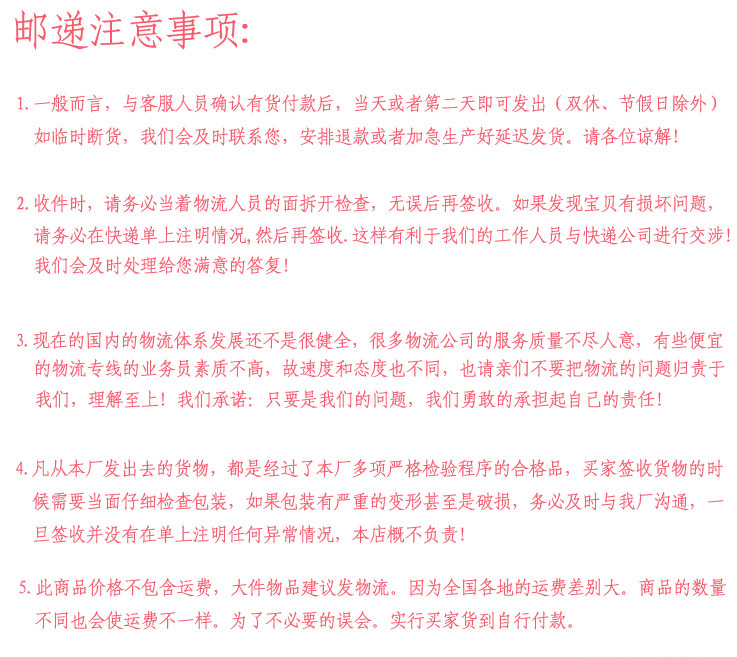 邮递注意事项:

1.一般而言，与客服人员确认有货付款后，当天或者第二天即可发出（双休、节假日除外）如临时断货，我们会及时联系您，安排退款或者加急生产好延迟发货。请各位谅解！

2.收件时，请务必当着物流人员的面拆开检查，无误后再签收。如果发现宝贝有损坏问题，请务必在快递单上注明情况,然后再签收.这样有利于我们的工作人员与快递公司进行交涉！我们会及时处理给您满意的答复！

3.现在的国内的物流体系发展还不是很健全，很多物流公司的服务质量不尽人意，有些便宜的物流专线的业务员素质不高，故速度和态度也不同，也请亲们不要把物流的问题归责于我们，理解至上！我们承诺：只要是我们的问题，我们勇敢的承担起自己的责任！

4.凡从本厂发出去的货物，都是经过了本厂多项严格检验程序的合格品，买家签收货物的时候需要当面仔细检查包装，如果包装有严重的变形甚至是破损，务必及时与我厂沟通，一旦签收并没有在单上注明任何异常情况，本店概不负责！

5.此商品价格不包含运费，大件物品建议发物流。因为全国各地的运费差别大。商品的数量不同也会使运费不一样。为了不必要的误会。实行买家货到自行付款。